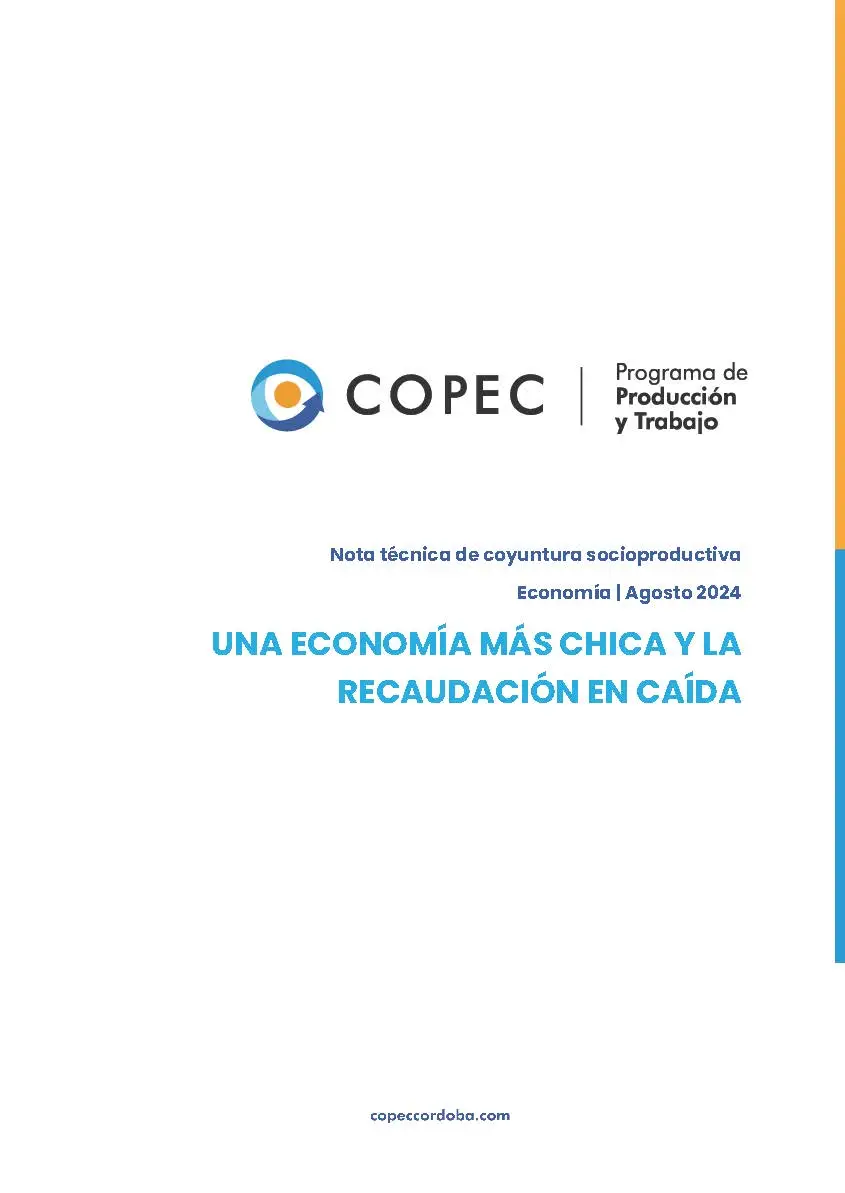 COPEC

Programa de
Producción
y Trabajo

Nota técnica de coyuntura socioproductiva

Economía | Agosto 2024

UNA ECONOMÍA MÁS CHICA Y LA RECAUDACIÓN EN CAÍDA

copeccordoba.com